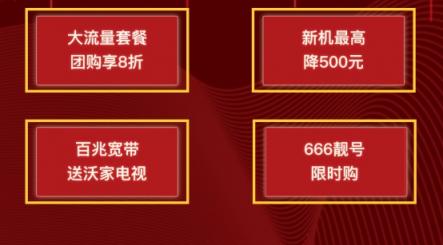 大流量套餐
团购享8折

新机最高
降500元

百兆宽带
送沃家电视

666靓号
限时购